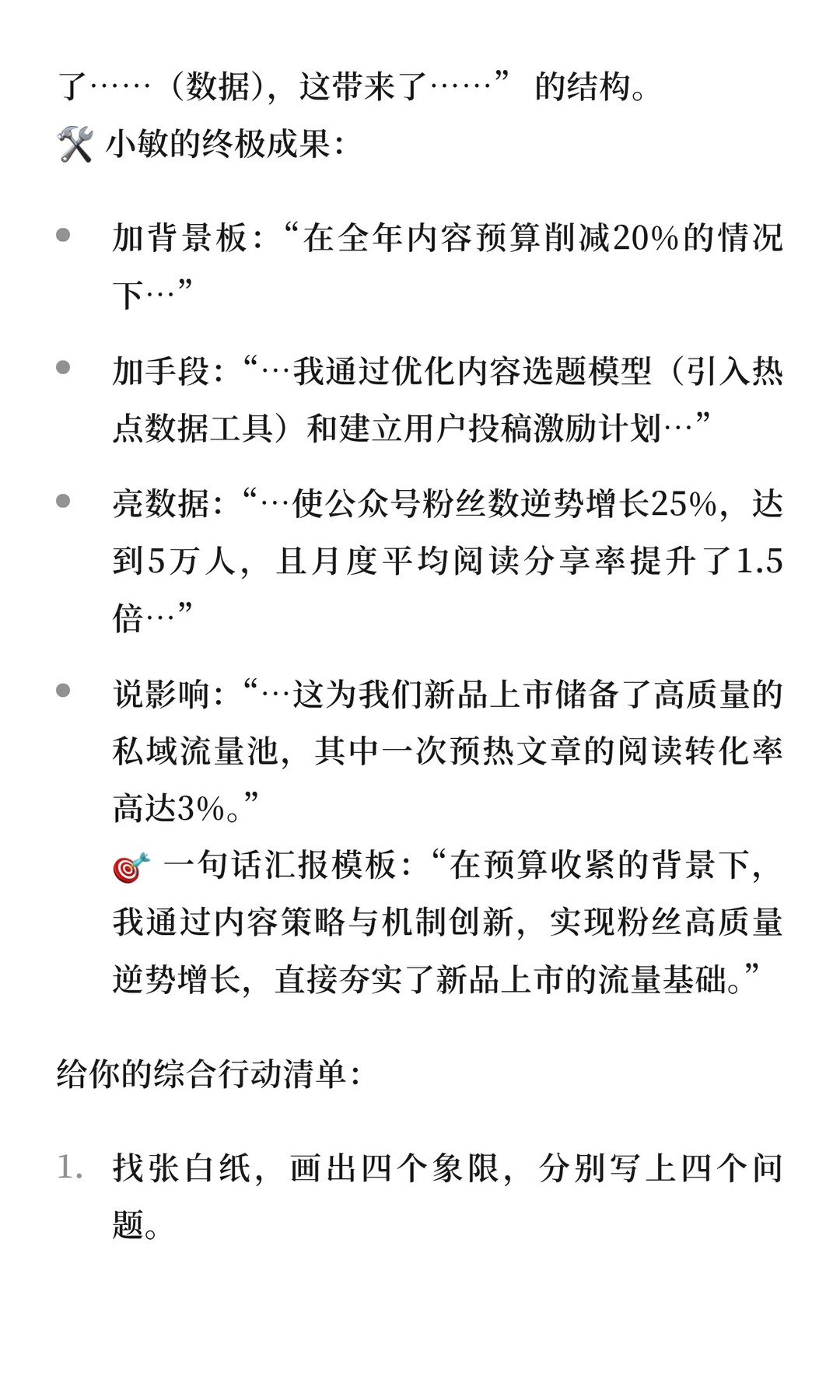 了……（数据），这带来了……” 的结构。
🛠️ 小敏的终极成果：

- 加背景板：“在全年内容预算削减20%的情况下…”
- 加手段：“…我通过优化内容选题模型（引入热点数据工具）和建立用户投稿激励计划…”
- 亮数据：“…使公众号粉丝数逆势增长25%，达到5万人，且月度平均阅读分享率提升了1.5倍…”
- 说影响：“…这为我们新品上市储备了高质量的私域流量池，其中一次预热文章的阅读转化率高达3%。”
🎯 一句话汇报模板：“在预算收紧的背景下，我通过内容策略与机制创新，实现粉丝高质量逆势增长，直接夯实了新品上市的流量基础。”

给你的综合行动清单：

1. 找张白纸，画出四个象限，分别写上四个问题。